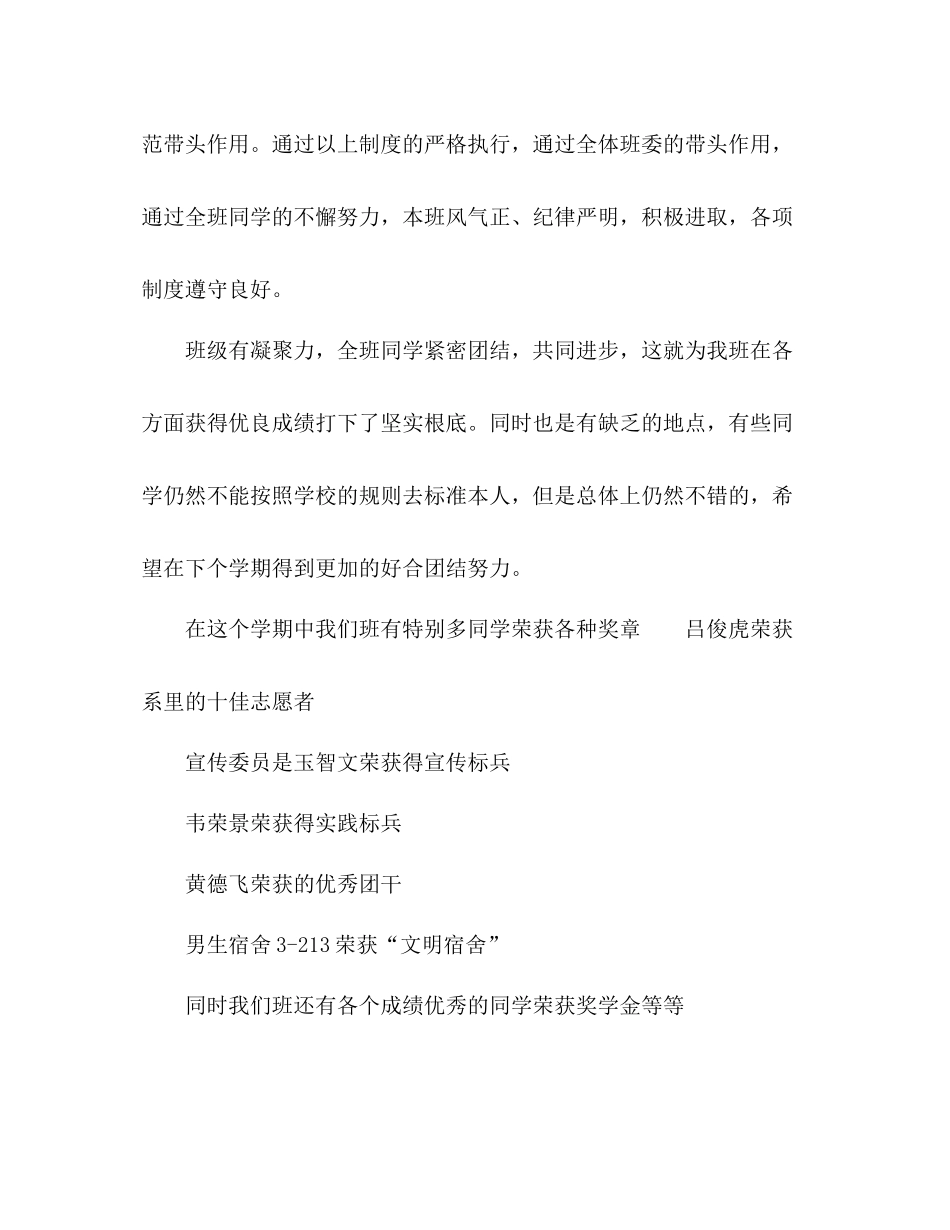 范带头作用。通过以上制度的严格执行，通过全体班委的带头作用，通过全班同学的不懈努力，本班风气正、纪律严明，积极进取，各项制度遵守良好。

班级有凝聚力，全班同学紧密团结，共同进步，这就为我班在各方面获得优良成绩打下了坚实根底。同时也是有缺乏的地点，有些同学仍然不能按照学校的规则去标准本人，但是总体上仍然不错的，希望在下个学期得到更加的好合团结努力。

在这个学期中我们班有特别多同学荣获各种奖章　　吕俊虎荣获系里的十佳志愿者

宣传委员是玉智文荣获得宣传标兵

韦荣景荣获得实践标兵

黄德飞荣获的优秀团干

男生宿舍 3-213 荣获“文明宿舍”

同时我们班还有各个成绩优秀的同学荣获奖学金等等